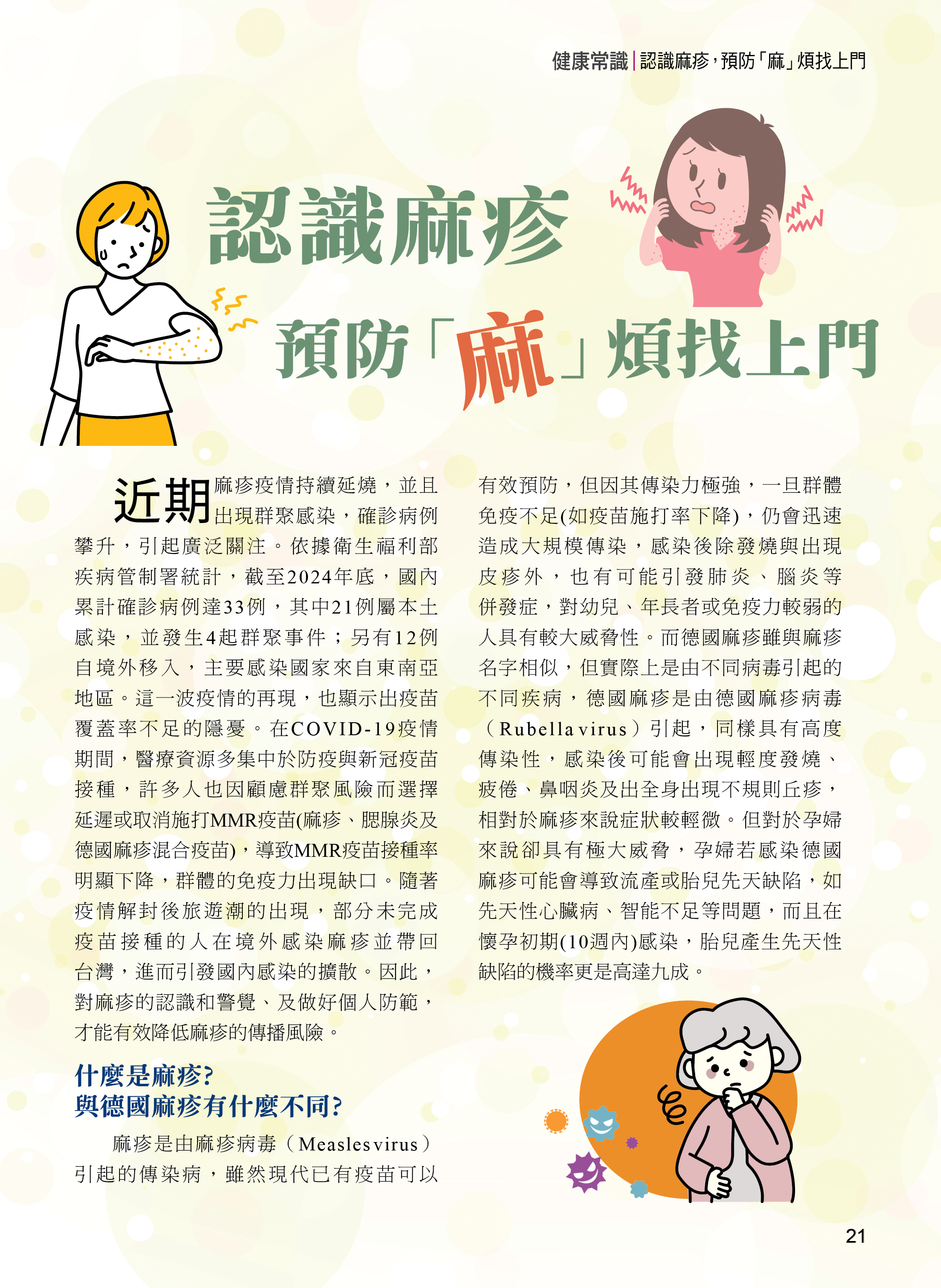 健康常識|認識麻疹，預防「麻」煩找上門

認識麻疹

預防「麻」煩找上門

近期麻疹疫情持續延燒，並且出現群聚感染，確診病例攀升，引起廣泛關注。依據衛生福利部疾病管制署統計，截至2024年底，國內累計確診病例達33例，其中21例屬本土感染，並發生4起群聚事件；另有12例自境外移入，主要感染國家來自東南亞地區。這一波疫情的再現，也顯示出疫苗覆蓋率不足的隱憂。在COVID-19疫情期間，醫療資源多集中於防疫與新冠疫苗接種，許多人也因顧慮群聚風險而選擇延遲或取消施打MMR疫苗(麻疹、腮腺炎及德國麻疹混合疫苗)，導致MMR疫苗接種率明顯下降，群體的免疫力出現缺口。隨著疫情解封後旅遊潮的出現，部分未完成疫苗接種的人在境外感染麻疹並帶回台灣，進而引發國內感染的擴散。因此，對麻疹的認識和警覺、及做好個人防範，才能有效降低麻疹的傳播風險。

什麼是麻疹?
與德國麻疹有什麼不同?

麻疹是由麻疹病毒（Measles virus）引起的傳染病，雖然現代已有疫苗可以有效預防，但因其傳染力極強，一旦群體免疫不足(如疫苗施打率下降)，仍會迅速造成大規模傳染，感染後除發燒與出現皮疹外，也有可能引發肺炎、腦炎等併發症，對幼兒、年長者或免疫力較弱的人具有較大威脅性。而德國麻疹雖與麻疹名字相似，但實際上是由不同病毒引起的不同疾病，德國麻疹是由德國麻疹病毒（Rubella virus）引起，同樣具有高度傳染性，感染後可能會出現輕度發燒、疲倦、鼻咽炎及出全身出現不規則丘疹，相對於麻疹來說症狀較輕微。但對於孕婦來說卻具有極大威脅，孕婦若感染德國麻疹可能會導致流產或胎兒先天缺陷，如先天性心臟病、智能不足等問題，而且在懷孕初期(10週內)感染，胎兒產生先天性缺陷的機率更是高達九成。

21